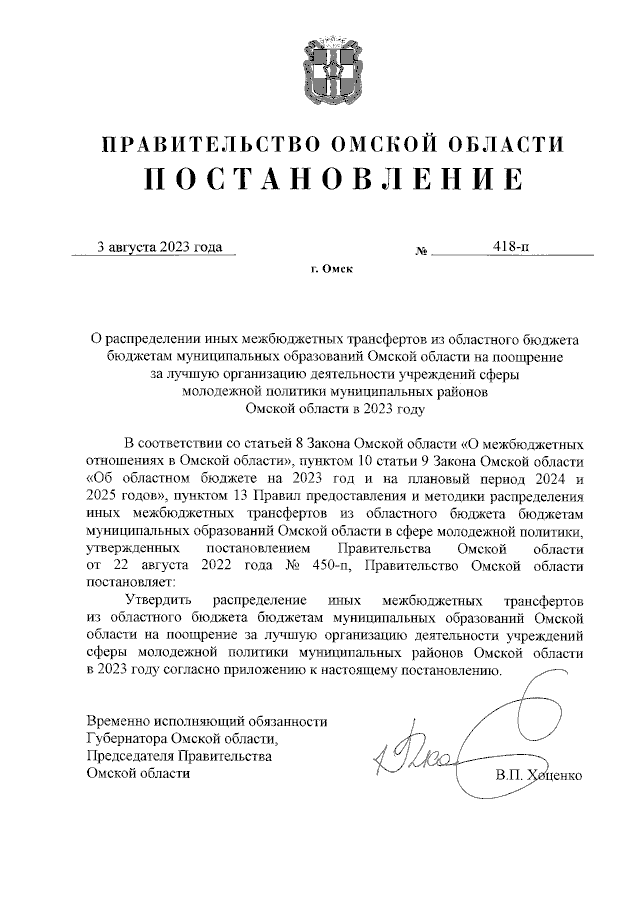 ПРАВИТЕЛЬСТВО ОМСКОЙ ОБЛАСТИ
ПОСТАНОВЛЕНИЕ

3 августа 2023 года № 418-п

г. Омск

О распределении иных межбюджетных трансфертов из областного бюджета бюджетам муниципальных образований Омской области на поощрение за лучшую организацию деятельности учреждений сферы молодежной политики муниципальных районов Омской области в 2023 году

В соответствии со статьей 8 Закона Омской области «О межбюджетных отношениях в Омской области», пунктом 10 статьи 9 Закона Омской области «Об областном бюджете на 2023 год и на плановый период 2024 и 2025 годов», пунктом 13 Правил предоставления и методики распределения иных межбюджетных трансфертов из областного бюджета бюджетам муниципальных образований Омской области в сфере молодежной политики, утвержденных постановлением Правительства Омской области от 22 августа 2022 года № 450-п, Правительство Омской области постановляет:

Утвердить распределение иных межбюджетных трансфертов из областного бюджета бюджетам муниципальных образований Омской области на поощрение за лучшую организацию деятельности учреждений сферы молодежной политики муниципальных районов Омской области в 2023 году согласно приложению к настоящему постановлению.

Временно исполняющий обязанности Губернатора Омской области, Председателя Правительства Омской области

В.П. Хоценко